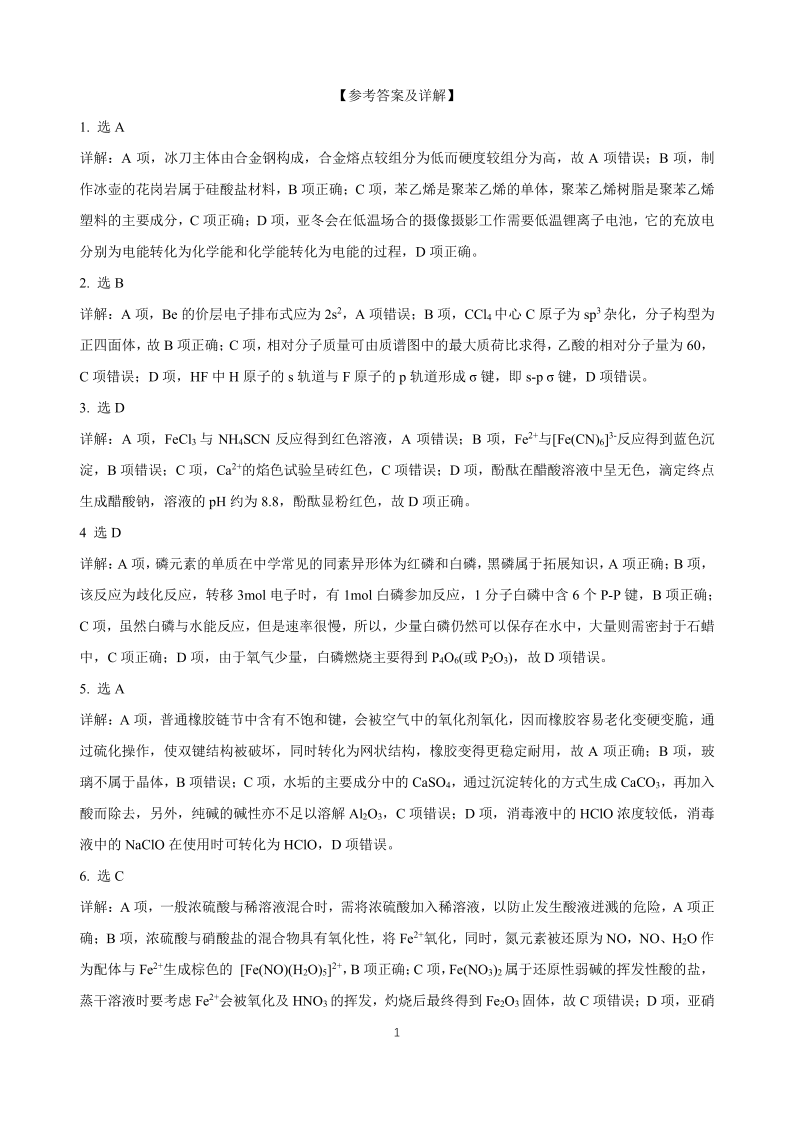 【参考答案及详解】

1. 选 A

详解：A 项，冰刀主体由合金钢构成，合金熔点较组分为低而硬度较组分为高，故 A 项错误；B 项，制作冰壶的花岗岩属于硅酸盐材料，B 项正确；C 项，苯乙烯是聚苯乙烯的单体，聚苯乙烯树脂是聚苯乙烯塑料的主要成分，C 项正确；D 项，亚冬会在低温场合的摄像摄影工作需要低温锂离子电池，它的充放电分别为电能转化为化学能和化学能转化为电能的过程，D 项正确。

2. 选 B

详解：A 项，Be 的价层电子排布式应为 $2s^2$，A 项错误；B 项，$CCl_4$ 中心 C 原子为 $sp^3$ 杂化，分子构型为正四面体，故 B 项正确；C 项，相对分子质量可由质谱图中的最大质荷比求得，乙酸的相对分子量为 60，C 项错误；D 项，HF 中 H 原子的 s 轨道与 F 原子的 p 轨道形成 σ 键，即 s-p σ 键，D 项错误。

3. 选 D

详解：A 项，$FeCl_3$ 与 $NH_4SCN$ 反应得到红色溶液，A 项错误；B 项，$Fe^{2+}$与$[Fe(CN)_6]^{3-}$反应得到蓝色沉淀，B 项错误；C 项，$Ca^{2+}$的焰色试验呈砖红色，C 项错误；D 项，酚酞在醋酸溶液中呈无色，滴定终点生成醋酸钠，溶液的 pH 约为 8.8，酚酞显粉红色，故 D 项正确。

4 选 D

详解：A 项，磷元素的单质在中学常见的同素异形体为红磷和白磷，黑磷属于拓展知识，A 项正确；B 项，该反应为歧化反应，转移 3mol 电子时，有 1mol 白磷参加反应，1 分子白磷中含 6 个 P-P 键，B 项正确；C 项，虽然白磷与水能反应，但是速率很慢，所以，少量白磷仍然可以保存在水中，大量则需密封于石蜡中，C 项正确；D 项，由于氧气少量，白磷燃烧主要得到 $P_4O_6$(或 $P_2O_3$)，故 D 项错误。

5. 选 A

详解：A 项，普通橡胶链节中含有不饱和键，会被空气中的氧化剂氧化，因而橡胶容易老化变硬变脆，通过硫化操作，使双键结构被破坏，同时转化为网状结构，橡胶变得更稳定耐用，故 A 项正确；B 项，玻璃不属于晶体，B 项错误；C 项，水垢的主要成分中的 $CaSO_4$，通过沉淀转化的方式生成 $CaCO_3$，再加入酸而除去，另外，纯碱的碱性亦不足以溶解 $Al_2O_3$，C 项错误；D 项，消毒液中的 HClO 浓度较低，消毒液中的 NaClO 在使用时可转化为 HClO，D 项错误。

6. 选 C

详解：A 项，一般浓硫酸与稀溶液混合时，需将浓硫酸加入稀溶液，以防止发生酸液迸溅的危险，A 项正确；B 项，浓硫酸与硝酸盐的混合物具有氧化性，将 $Fe^{2+}$氧化，同时，氮元素被还原为 NO，NO、$H_2O$ 作为配体与 $Fe^{2+}$生成棕色的 $[Fe(NO)(H_2O)_5]^{2+}$，B 项正确；C 项，$Fe(NO_3)_2$ 属于还原性弱碱的挥发性酸的盐，蒸干溶液时要考虑 $Fe^{2+}$会被氧化及 $HNO_3$ 的挥发，灼烧后最终得到 $Fe_2O_3$ 固体，故 C 项错误；D 项，亚硝

1